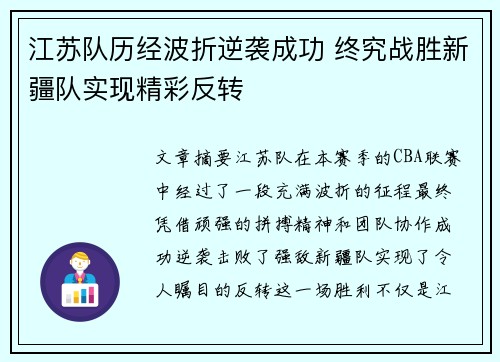 江苏队历经波折逆袭成功 终究战胜新疆队实现精彩反转

文章摘要江苏队在本赛季的CBA联赛中经过了一段充满波折的征程最终凭借顽强的拼搏精神和团队协作成功逆袭击败了强敌新疆队实现了令人瞩目的反转这一场胜利不仅是江